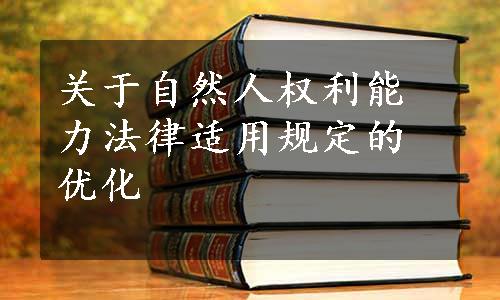 关于自然人权利能力法律适用规定的优化